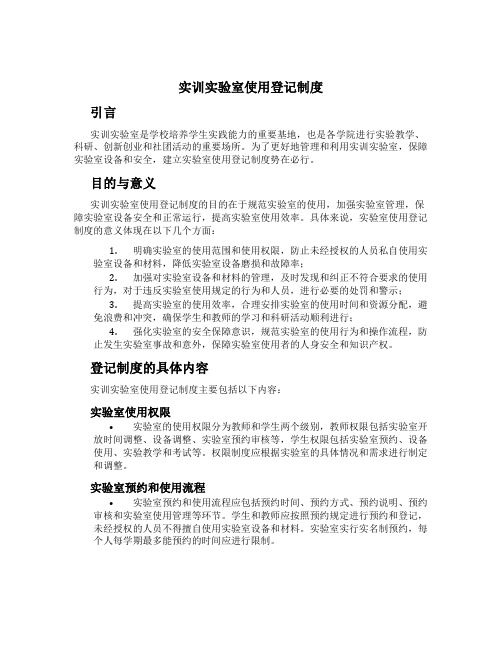 实训实验室使用登记制度

引言

实训实验室是学校培养学生实践能力的重要基地，也是各学院进行实验教学、科研、创新创业和社团活动的重要场所。为了更好地管理和利用实训实验室，保障实验室设备和安全，建立实验室使用登记制度势在必行。

目的与意义

实训实验室使用登记制度的目的在于规范实验室的使用，加强实验室管理，保障实验室设备安全和正常运行，提高实验室使用效率。具体来说，实验室使用登记制度的意义体现在以下几个方面：

1. 明确实验室的使用范围和使用权限，防止未经授权的人员私自使用实验室设备和材料，降低实验室设备磨损和故障率；

2. 加强对实验室设备和材料的管理，及时发现和纠正不符合要求的使用行为，对于违反实验室使用规定的行为和人员，进行必要的处罚和警示；

3. 提高实验室的使用效率，合理安排实验室的使用时间和资源分配，避免浪费和冲突，确保学生和教师的学习和科研活动顺利进行；

4. 强化实验室的安全保障意识，规范实验室的使用行为和操作流程，防止发生实验室事故和意外，保障实验室使用者的人身安全和知识产权。

登记制度的具体内容

实训实验室使用登记制度主要包括以下内容：

实验室使用权限

• 实验室的使用权限分为教师和学生两个级别，教师权限包括实验室开放时间调整、设备调整、实验室预约审核等，学生权限包括实验室预约、设备使用、实验教学和考试等。权限制度应根据实验室的具体情况和需求进行制定和调整。

实验室预约和使用流程

• 实验室预约和使用流程应包括预约时间、预约方式、预约说明、预约审核和实验室使用管理等环节。学生和教师应按照预约规定进行预约和登记，未经授权的人员不得擅自使用实验室设备和材料。实验室实行实名制预约，每个人每学期最多能预约的时间应进行限制。